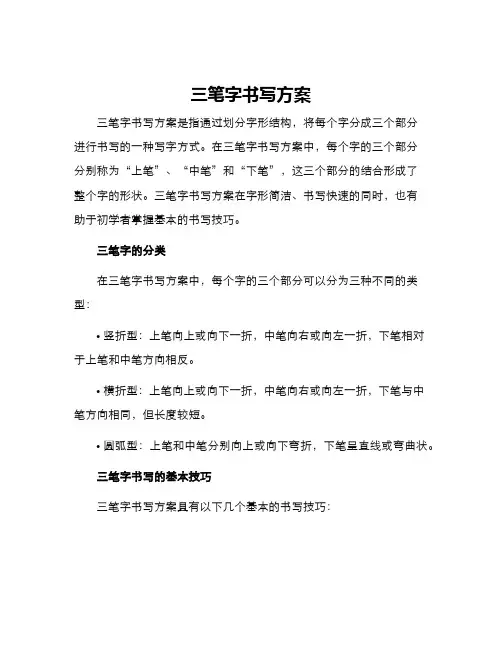 三笔字书写方案

三笔字书写方案是指通过划分字形结构，将每个字分成三个部分进行书写的一种写字方式。在三笔字书写方案中，每个字的三个部分分别称为“上笔”、“中笔”和“下笔”，这三个部分的结合形成了整个字的形状。三笔字书写方案在字形简洁、书写快速的同时，也有助于初学者掌握基本的书写技巧。

三笔字的分类

在三笔字书写方案中，每个字的三个部分可以分为三种不同的类型：

• 竖折型：上笔向上或向下一折，中笔向右或向左一折，下笔相对于上笔和中笔方向相反。

• 横折型：上笔向上或向下一折，中笔向右或向左一折，下笔与中笔方向相同，但长度较短。

• 圆弧型：上笔和中笔分别向上或向下弯折，下笔呈直线或弯曲状。

三笔字书写的基本技巧

三笔字书写方案具有以下几个基本的书写技巧：